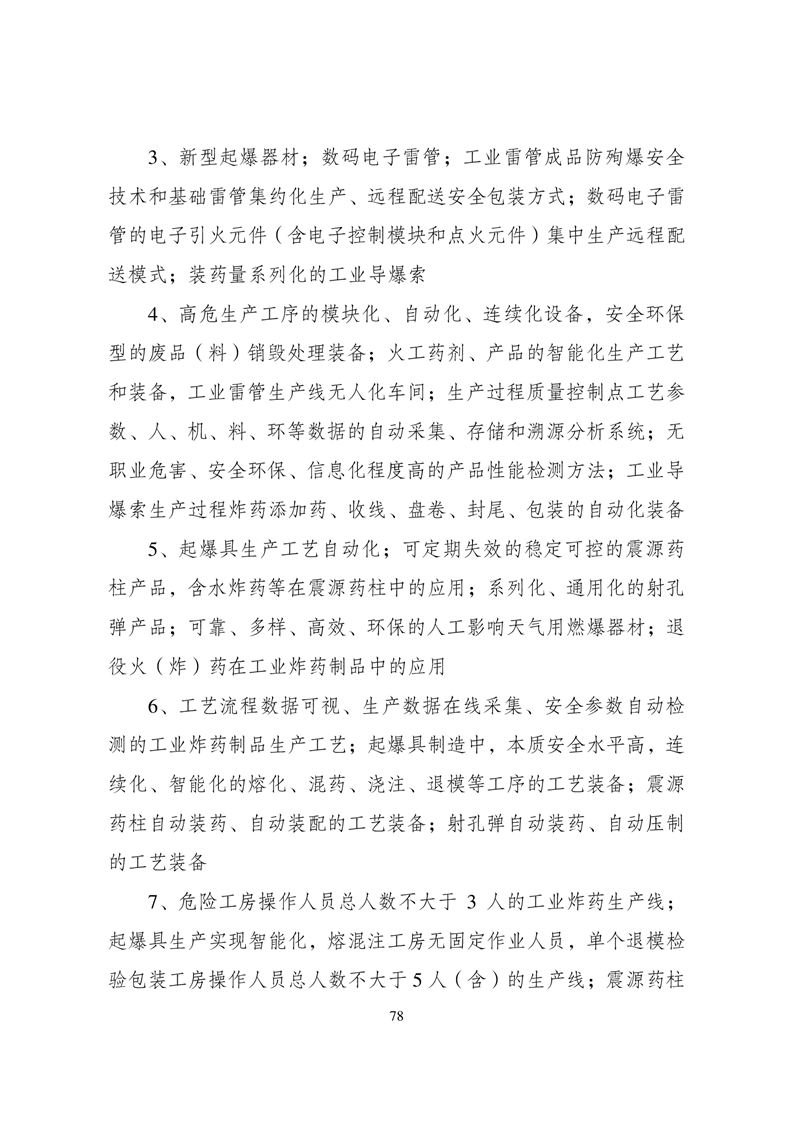 3、新型起爆器材；数码电子雷管；工业雷管成品防殉爆安全技术和基础雷管集约化生产、远程配送安全包装方式；数码电子雷管的电子引火元件（含电子控制模块和点火元件）集中生产远程配送模式；装药量系列化的工业导爆索

4、高危生产工序的模块化、自动化、连续化设备，安全环保型的废品（料）销毁处理装备；火工药剂、产品的智能化生产工艺和装备，工业雷管生产线无人化车间；生产过程质量控制点工艺参数、人、机、料、环等数据的自动采集、存储和溯源分析系统；无职业危害、安全环保、信息化程度高的产品性能检测方法；工业导爆索生产过程炸药添加药、收线、盘卷、封尾、包装的自动化装备

5、起爆具生产工艺自动化；可定期失效的稳定可控的震源药柱产品，含水炸药等在震源药柱中的应用；系列化、通用化的射孔弹产品；可靠、多样、高效、环保的人工影响天气用燃爆器材；退役火（炸）药在工业炸药制品中的应用

6、工艺流程数据可视、生产数据在线采集、安全参数自动检测的工业炸药制品生产工艺；起爆具制造中，本质安全水平高，连续化、智能化的熔化、混药、浇注、退模等工序的工艺装备；震源药柱自动装药、自动装配的工艺装备；射孔弹自动装药、自动压制的工艺装备

7、危险工房操作人员总人数不大于 3 人的工业炸药生产线；起爆具生产实现智能化，熔混注工房无固定作业人员，单个退模检验包装工房操作人员总人数不大于5人（含）的生产线；震源药柱

78